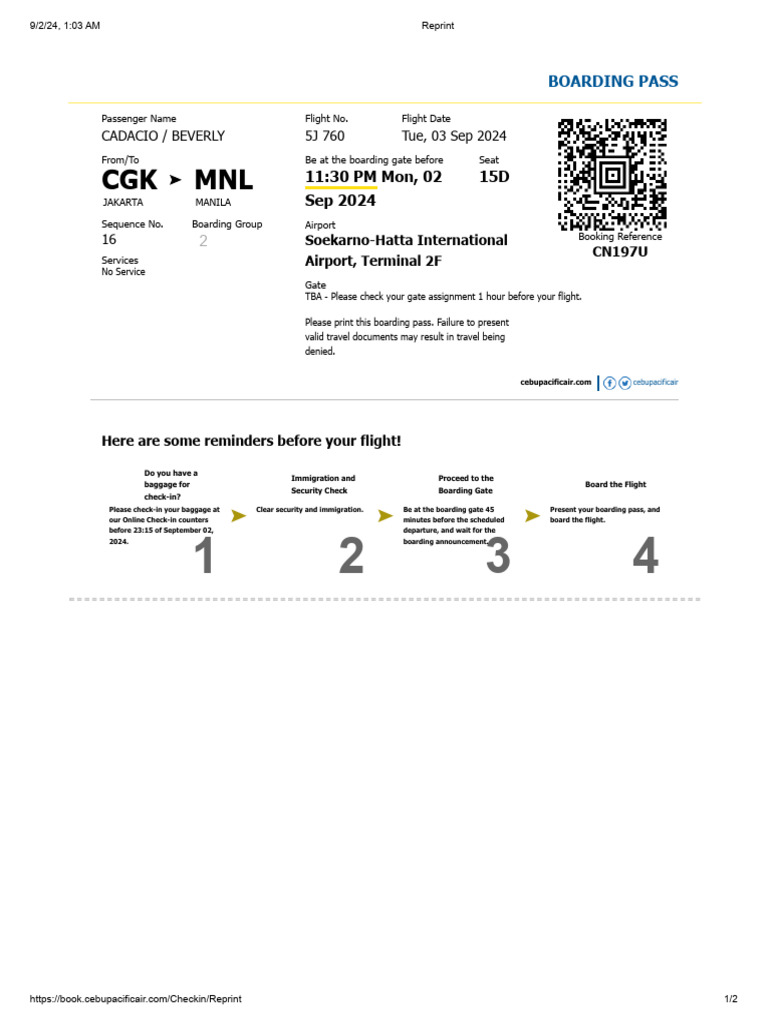 9/2/24, 1:03 AM

Reprint

BOARDING PASS

Passenger Name
CADACIO / BEVERLY

From/To
CGK ➤ MNL
JAKARTA MANILA

Sequence No.
16

Boarding Group
2

Services
No Service

Flight No.
5J 760

Flight Date
Tue, 03 Sep 2024

Be at the boarding gate before
11:30 PM Mon, 02 Sep 2024

Seat
15D

Airport
Soekarno-Hatta International Airport, Terminal 2F

Gate
TBA - Please check your gate assignment 1 hour before your flight.

Please print this boarding pass. Failure to present valid travel documents may result in travel being denied.

Booking Reference
CN197U

cebupacificair.com | cebupacificair

Here are some reminders before your flight!

Do you have a baggage for check-in?
Please check-in your baggage at our Online Check-in counters before 23:15 of September 02, 2024.
1

Immigration and Security Check
Clear security and immigration.
2

Proceed to the Boarding Gate
Be at the boarding gate 45 minutes before the scheduled departure, and wait for the boarding announcement.
3

Board the Flight
Present your boarding pass, and board the flight.
4

https://book.cebupacificair.com/Checkin/Reprint

1/2